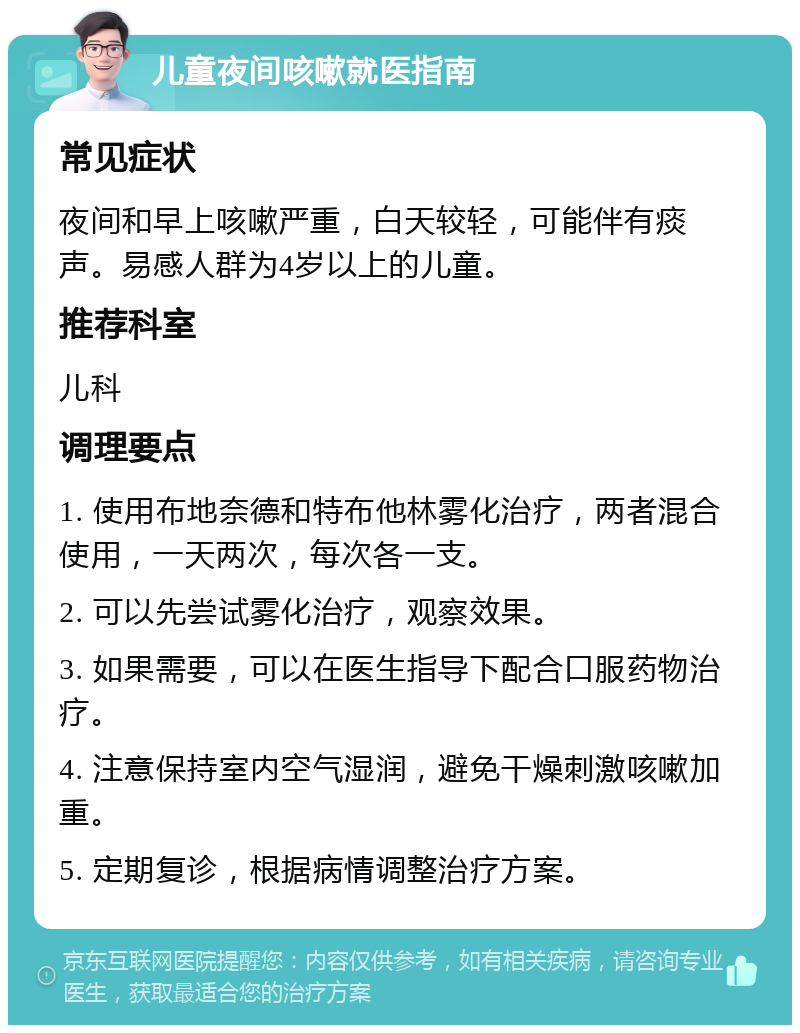 儿童夜间咳嗽就医指南

常见症状

夜间和早上咳嗽严重，白天较轻，可能伴有痰声。易感人群为4岁以上的儿童。

推荐科室

儿科

调理要点

1. 使用布地奈德和特布他林雾化治疗，两者混合使用，一天两次，每次各一支。

2. 可以先尝试雾化治疗，观察效果。

3. 如果需要，可以在医生指导下配合口服药物治疗。

4. 注意保持室内空气湿润，避免干燥刺激咳嗽加重。

5. 定期复诊，根据病情调整治疗方案。

京东互联网医院提醒您：内容仅供参考，如有相关疾病，请咨询专业医生，获取最适合您的治疗方案